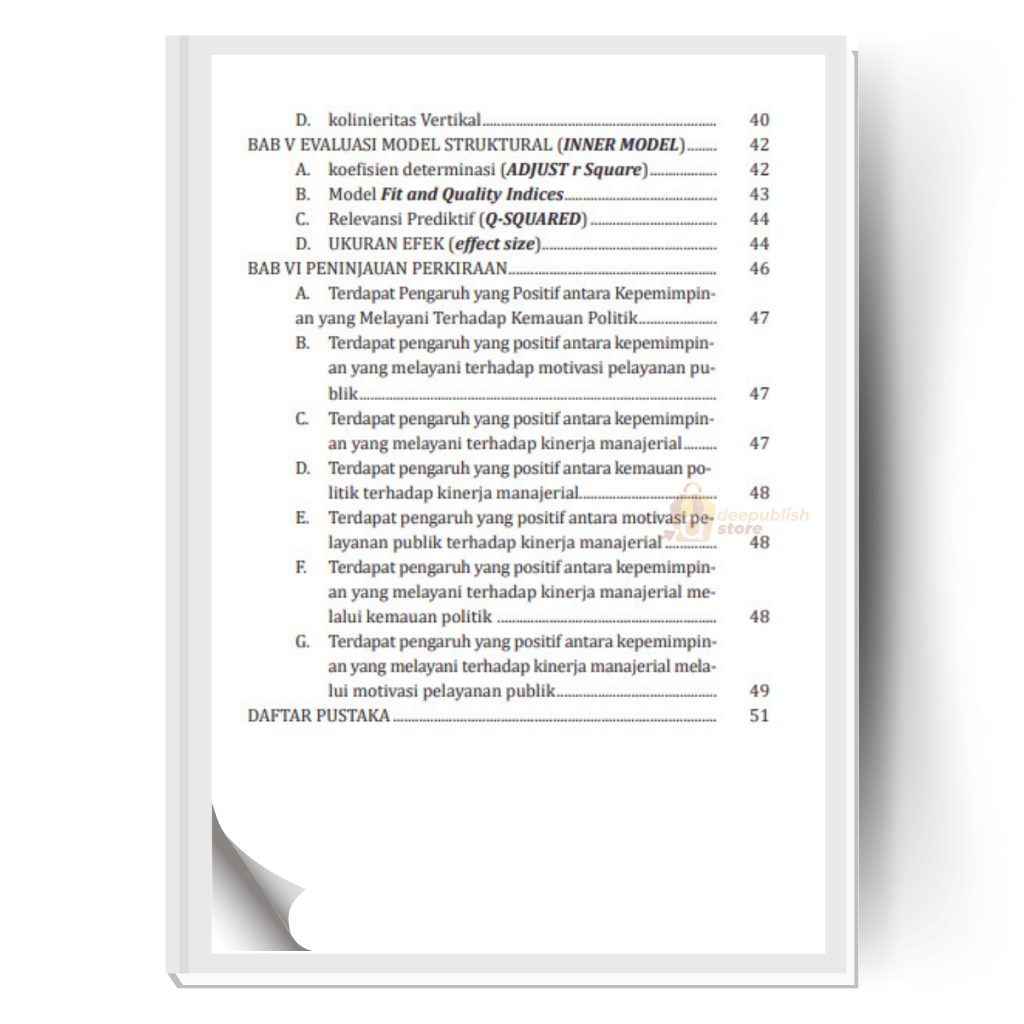 D. kolinieritas Vertikal 40
BAB V EVALUASI MODEL STRUKTURAL (INNER MODEL) 42
A. koefisien determinasi (ADJUST r Square) 42
B. Model Fit and Quality Indices 43
C. Relevansi Prediktif (Q-SQUARED) 44
D. UKURAN EFEK (effect size) 44
BAB VI PENINJAUAN PERKIRAAN 46
A. Terdapat Pengaruh yang Positif antara Kepemimpinan yang Melayani Terhadap Kemauan Politik 47
B. Terdapat pengaruh yang positif antara kepemimpinan yang melayani terhadap motivasi pelayanan publik 47
C. Terdapat pengaruh yang positif antara kepemimpinan yang melayani terhadap kinerja manajerial 47
D. Terdapat pengaruh yang positif antara kemauan politik terhadap kinerja manajerial 48
E. Terdapat pengaruh yang positif antara motivasi pelayanan publik terhadap kinerja manajerial 48
F. Terdapat pengaruh yang positif antara kepemimpinan yang melayani terhadap kinerja manajerial melalui kemauan politik 48
G. Terdapat pengaruh yang positif antara kepemimpinan yang melayani terhadap kinerja manajerial melalui motivasi pelayanan publik 49
DAFTAR PUSTAKA 51

deepublish store